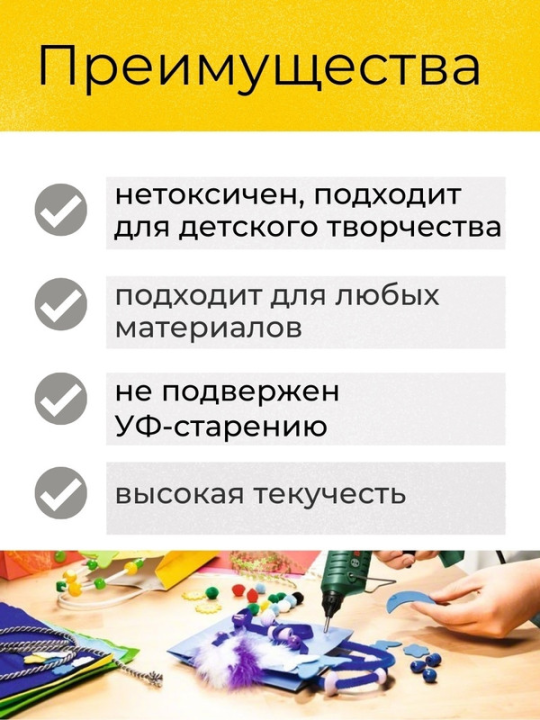 Преимущества

нетоксичен, подходит для детского творчества

подходит для любых материалов

не подвержен УФ-старению

высокая текучесть